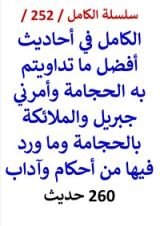 سلسلة الكامل / 252 /

الكامل في أحاديث أفضل ما تداويتم به الحجامة وأمرني جبريل والملائكة بالحجامة وما ورد فيها من أحكام وآداب

260 حديث